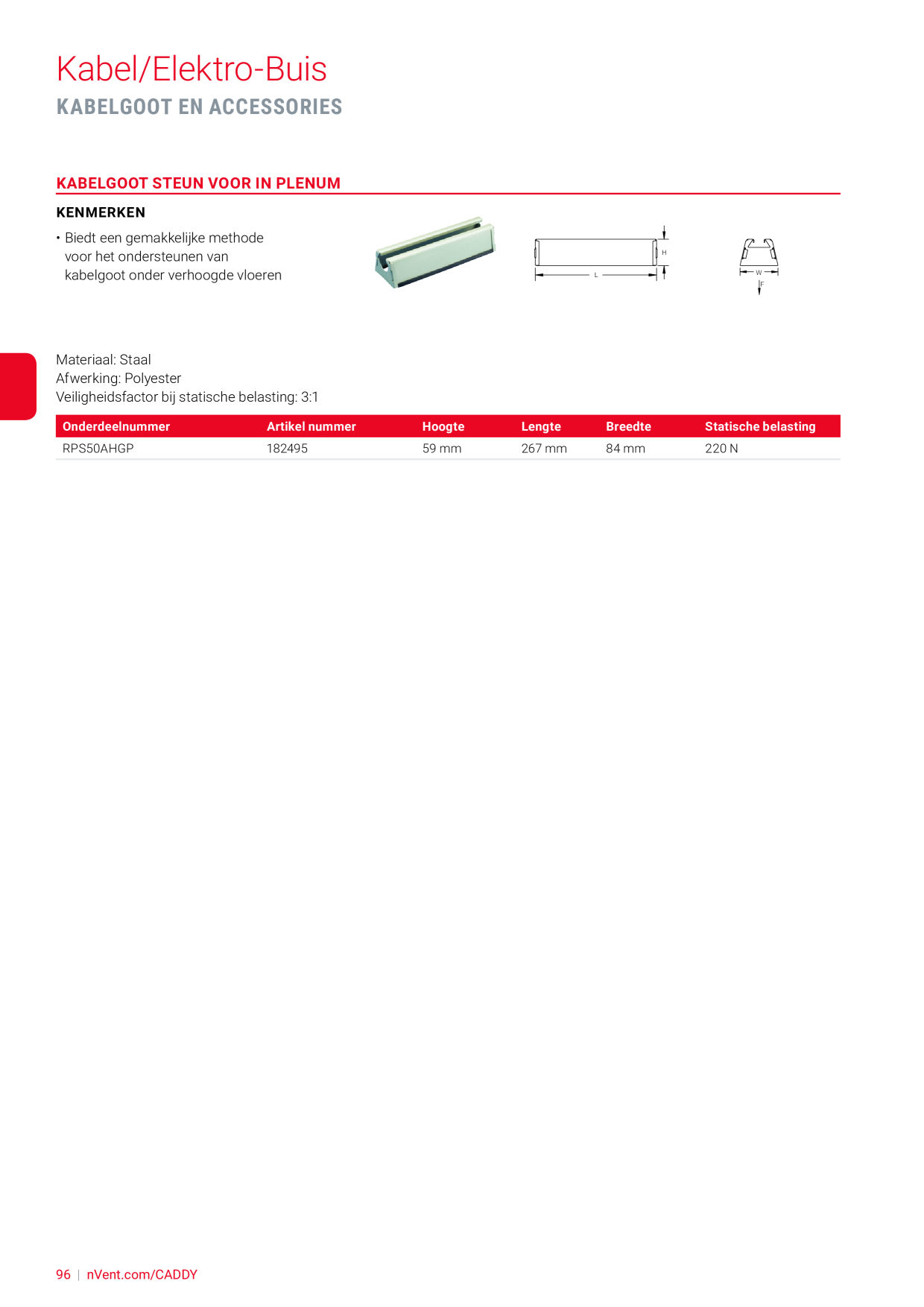 Kabel/Elektro-Buis
KABELGOOT EN ACCESSORIES

KABELGOOT STEUN VOOR IN PLENUM

KENMERKEN

• Biedt een gemakkelijke methode voor het ondersteunen van kabelgoot onder verhoogde vloeren

H
L
W
F

Materiaal: Staal
Afwerking: Polyester
Veiligheidsfactor bij statische belasting: 3:1

| Onderdeelnummer | Artikel nummer | Hoogte | Lengte | Breedte | Statische belasting |
|---|---|---|---|---|---|
| RPS50AHGP | 182495 | 59 mm | 267 mm | 84 mm | 220 N |

96 | nVent.com/CADDY